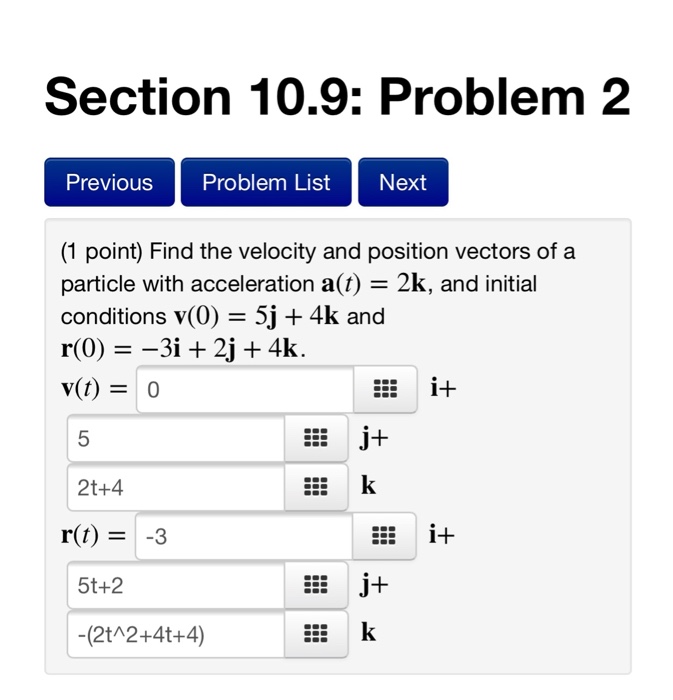 Section 10.9: Problem 2

Previous Problem List Next

(1 point) Find the velocity and position vectors of a particle with acceleration $\mathbf{a}(t) = 2\mathbf{k}$, and initial conditions $\mathbf{v}(0) = 5\mathbf{j} + 4\mathbf{k}$ and $\mathbf{r}(0) = -3\mathbf{i} + 2\mathbf{j} + 4\mathbf{k}$.

$\mathbf{v}(t) =$ 0 $\mathbf{i}+$
5 $\mathbf{j}+$
2t+4 $\mathbf{k}$
$\mathbf{r}(t) =$ -3 $\mathbf{i}+$
5t+2 $\mathbf{j}+$
-(2t^2+4t+4) $\mathbf{k}$